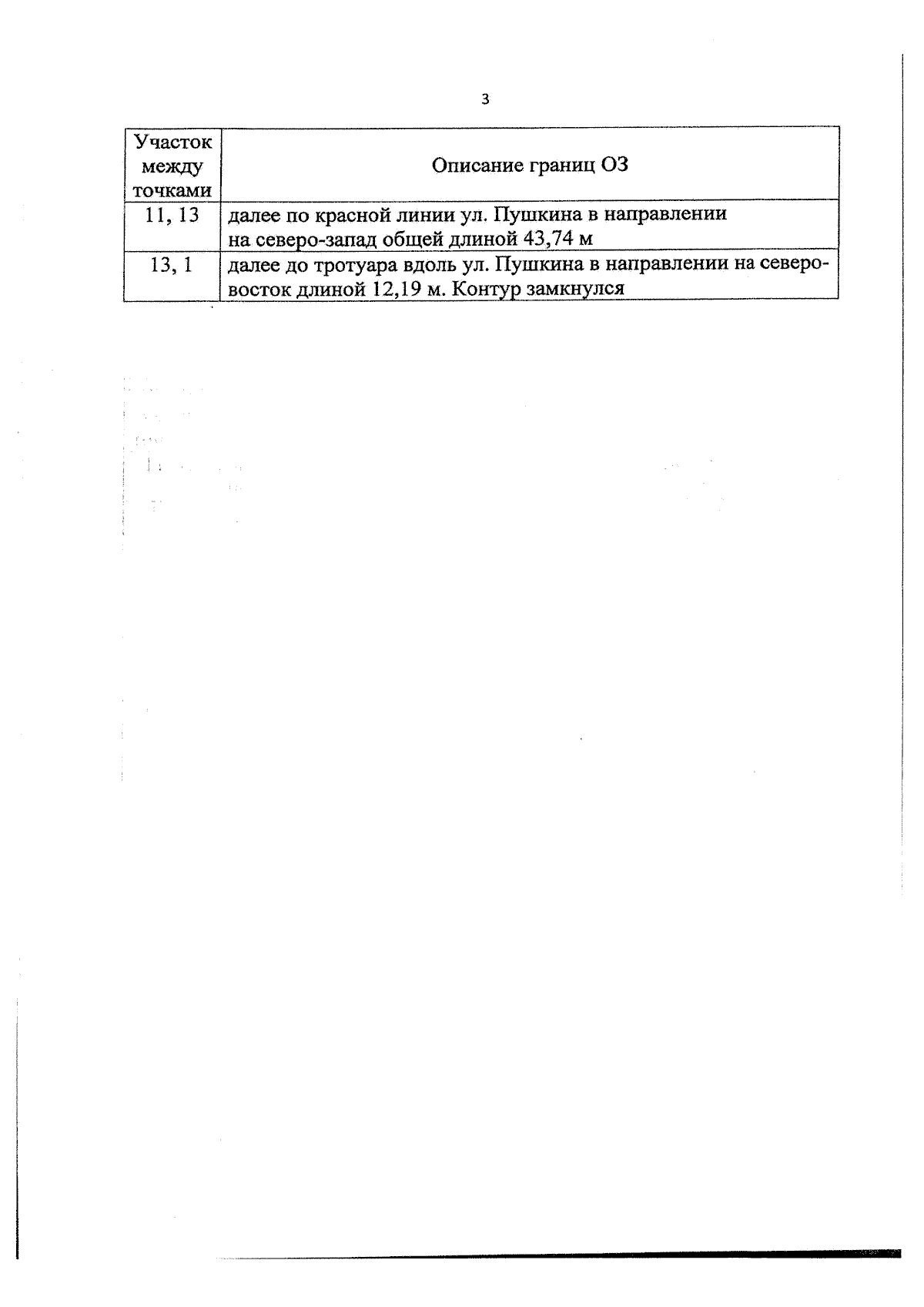 3

| Участок между точками | Описание границ ОЗ |
|---|---|
| 11, 13 | далее по красной линии ул. Пушкина в направлении на северо-запад общей длиной 43,74 м |
| 13, 1 | далее до тротуара вдоль ул. Пушкина в направлении на северо-восток длиной 12,19 м. Контур замкнулся |